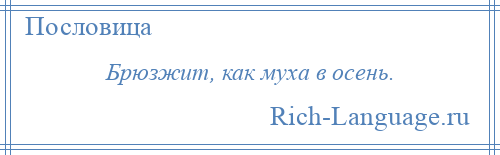 Пословица

Брюзжит, как муха в осень.

Rich-Language.ru